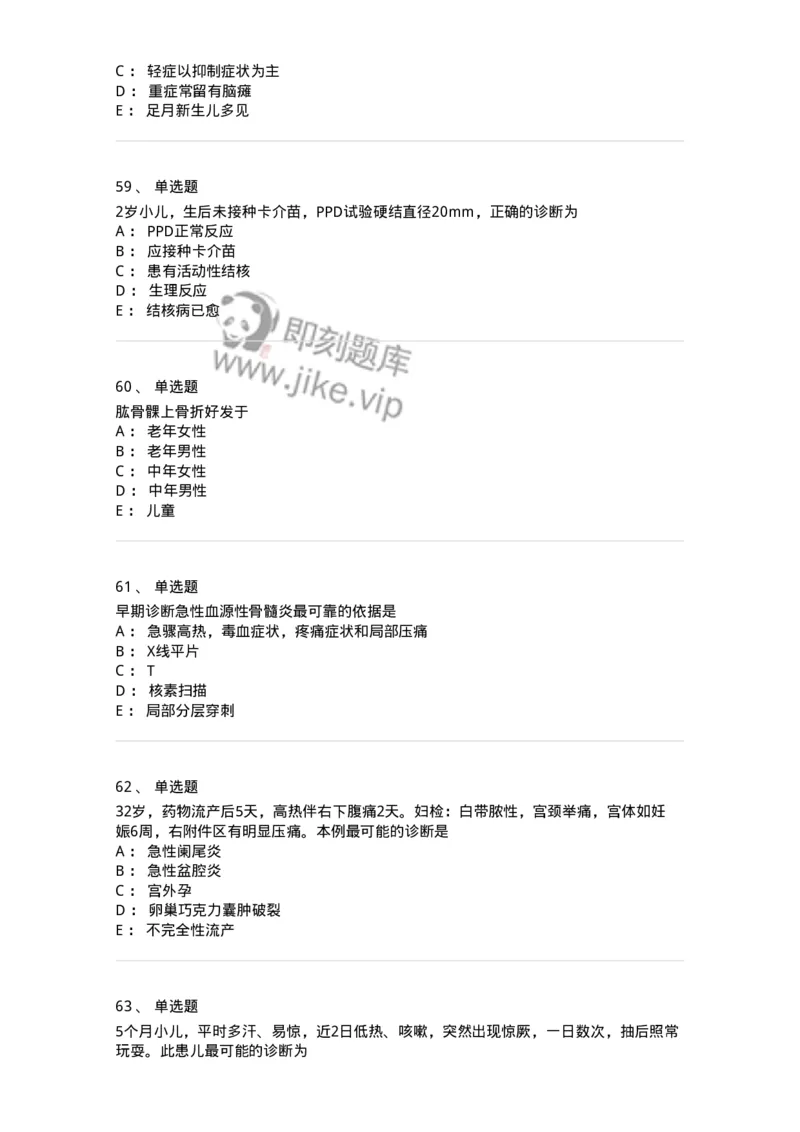 C： 轻症以抑制症状为主
D： 重症常留有脑瘫
E： 足月新生儿多见

59、 单选题
2岁小儿，生后未接种卡介苗，PPD试验硬结直径20mm，正确的诊断为
A： PPD正常反应
B： 应接种卡介苗
C： 患有活动性结核
D： 生理反应
E： 结核病已愈

即刻题库
www.jike.vip

60、 单选题
肱骨髁上骨折好发于
A： 老年女性
B： 老年男性
C： 中年女性
D： 中年男性
E： 儿童

61、 单选题
早期诊断急性血源性骨髓炎最可靠的依据是
A： 急骤高热，毒血症状，疼痛症状和局部压痛
B： X线平片
C： T
D： 核素扫描
E： 局部分层穿刺

62、 单选题
32岁，药物流产后5天，高热伴右下腹痛2天。妇检：白带脓性，宫颈举痛，宫体如妊娠6周，右附件区有明显压痛。本例最可能的诊断是
A： 急性阑尾炎
B： 急性盆腔炎
C： 宫外孕
D： 卵巢巧克力囊肿破裂
E： 不完全性流产

63、 单选题
5个月小儿，平时多汗、易惊，近2日低热、咳嗽，突然出现惊厥，一日数次，抽后照常玩耍。此患儿最可能的诊断为